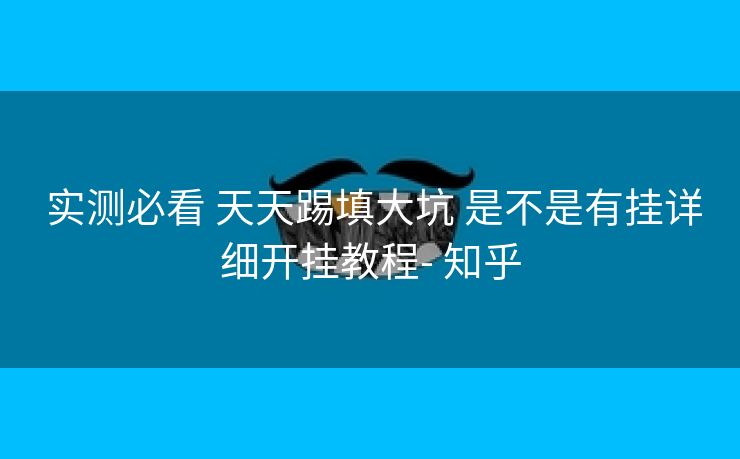 实测必看 天天踢填大坑 是不是有挂详细开挂教程- 知乎